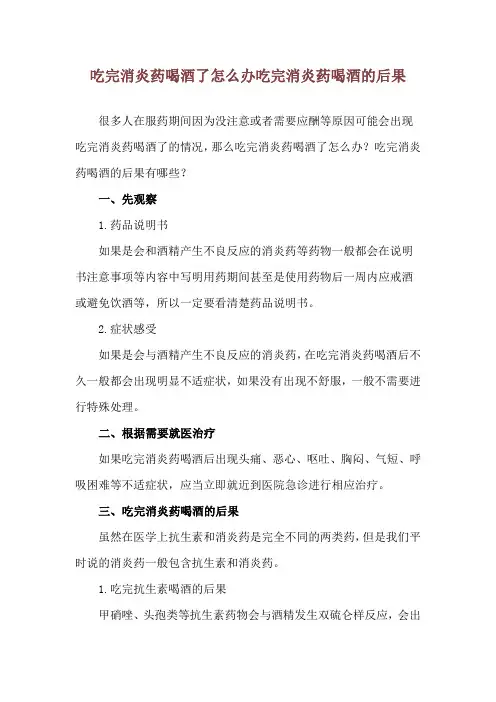 吃完消炎药喝酒了怎么办吃完消炎药喝酒的后果

很多人在服药期间因为没注意或者需要应酬等原因可能会出现吃完消炎药喝酒了的情况，那么吃完消炎药喝酒了怎么办？吃完消炎药喝酒的后果有哪些？

一、先观察

1.药品说明书

如果是会和酒精产生不良反应的消炎药等药物一般都会在说明书注意事项等内容中写明用药期间甚至是使用药物后一周内应戒酒或避免饮酒等，所以一定要看清楚药品说明书。

2.症状感受

如果是会与酒精产生不良反应的消炎药，在吃完消炎药喝酒后不久一般都会出现明显不适症状，如果没有出现不舒服，一般不需要进行特殊处理。

二、根据需要就医治疗

如果吃完消炎药喝酒后出现头痛、恶心、呕吐、胸闷、气短、呼吸困难等不适症状，应当立即就近到医院急诊进行相应治疗。

三、吃完消炎药喝酒的后果

虽然在医学上抗生素和消炎药是完全不同的两类药，但是我们平时说的消炎药一般包含抗生素和消炎药。

1.吃完抗生素喝酒的后果

甲硝唑、头孢类等抗生素药物会与酒精发生双硫仑样反应，会出